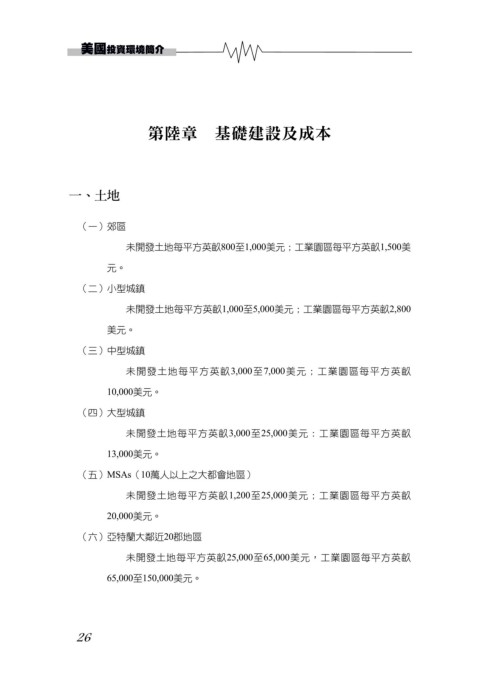 美國投資環境簡介

第陸章　基礎建設及成本

一、土地

（一）郊區

未開發土地每平方英畝800至1,000美元；工業園區每平方英畝1,500美元。

（二）小型城鎮

未開發土地每平方英畝1,000至5,000美元；工業園區每平方英畝2,800美元。

（三）中型城鎮

未開發土地每平方英畝3,000至7,000美元；工業園區每平方英畝10,000美元。

（四）大型城鎮

未開發土地每平方英畝3,000至25,000美元；工業園區每平方英畝13,000美元。

（五）MSAs（10萬人以上之大都會地區）

未開發土地每平方英畝1,200至25,000美元；工業園區每平方英畝20,000美元。

（六）亞特蘭大鄰近20郡地區

未開發土地每平方英畝25,000至65,000美元，工業園區每平方英畝65,000至150,000美元。

26